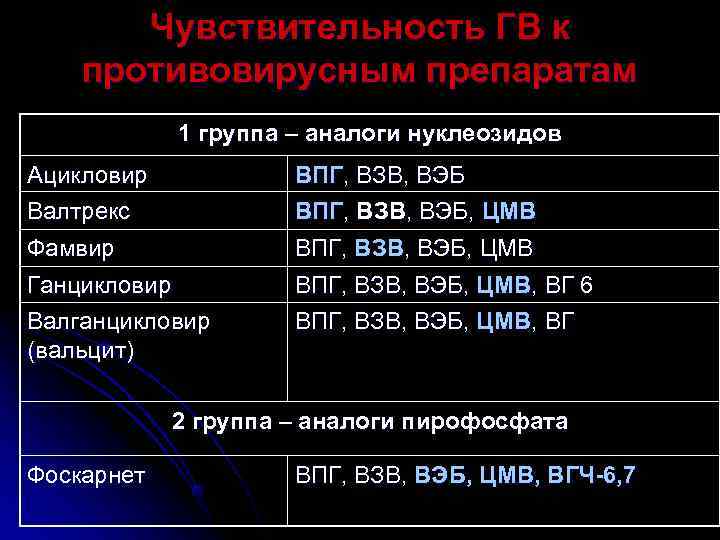 Чувствительность ГВ к противовирусным препаратам

| 1 группа – аналоги нуклеозидов | |
|---|---|
| Ацикловир | ВПГ, ВЗВ, ВЭБ |
| Валтрекс | ВПГ, ВЗВ, ВЭБ, ЦМВ |
| Фамвир | ВПГ, ВЗВ, ВЭБ, ЦМВ |
| Ганцикловир | ВПГ, ВЗВ, ВЭБ, ЦМВ, ВГ 6 |
| Валганцикловир (вальцит) | ВПГ, ВЗВ, ВЭБ, ЦМВ, ВГ |
| 2 группа – аналоги пирофосфата | |
| Фоскарнет | ВПГ, ВЗВ, ВЭБ, ЦМВ, ВГЧ-6,7 |